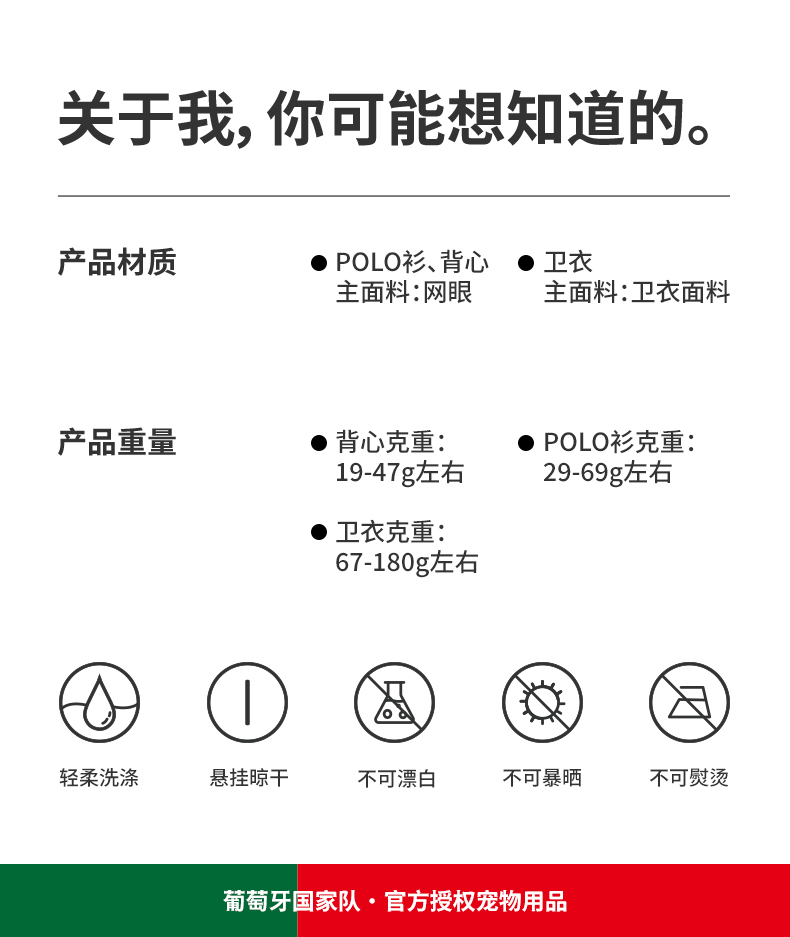 关于我，你可能想知道的。

产品材质

• POLO衫、背心
主面料：网眼

• 卫衣
主面料：卫衣面料

产品重量

• 背心克重：
19-47g左右

• POLO衫克重：
29-69g左右

• 卫衣克重：
67-180g左右

轻柔洗涤

悬挂晾干

不可漂白

不可暴晒

不可熨烫

葡萄牙国家队·官方授权宠物用品